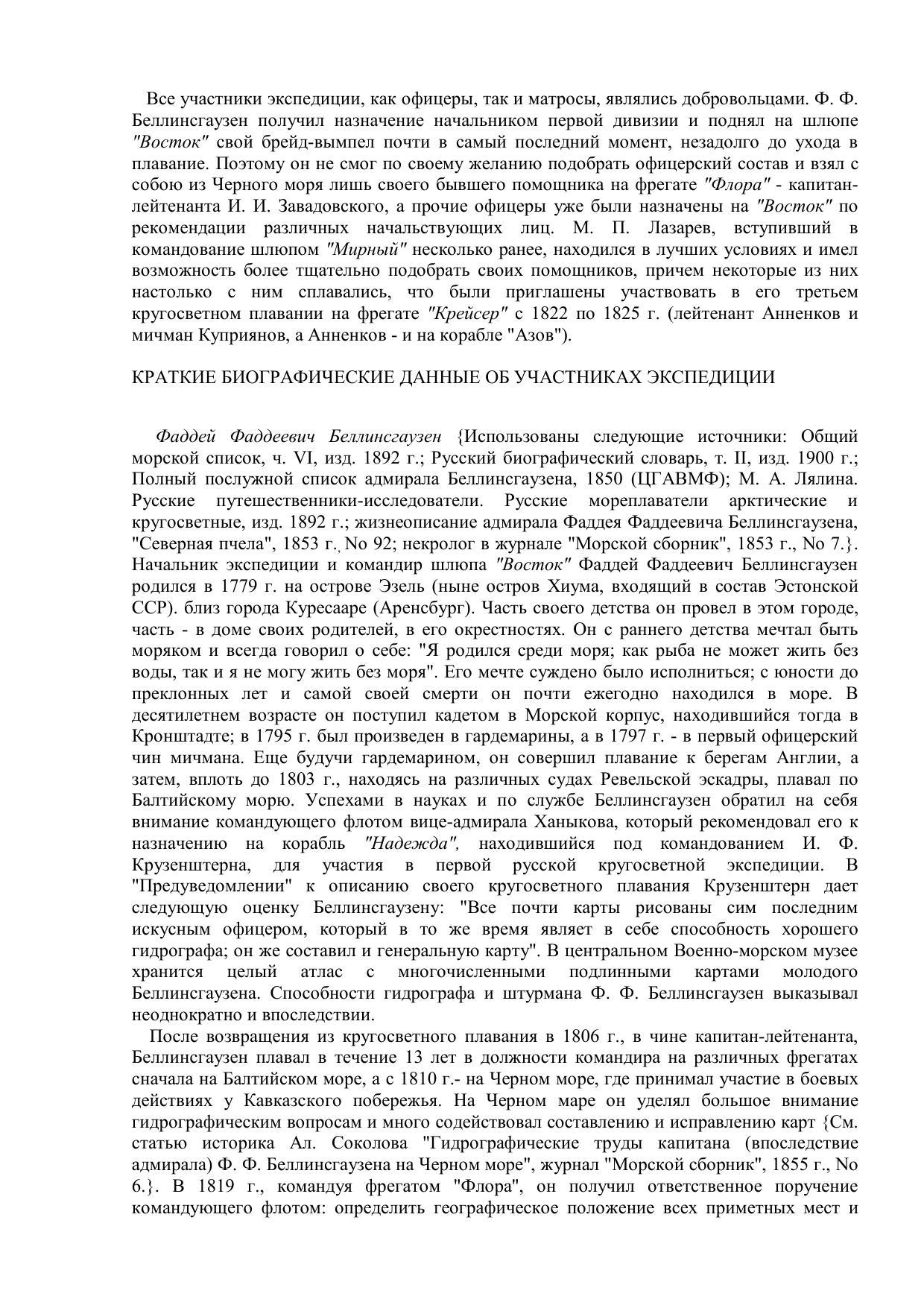 Все участники экспедиции, как офицеры, так и матросы, являлись добровольцами. Ф. Ф. Беллинсгаузен получил назначение начальником первой дивизии и поднял на шлюпе "Восток" свой брейд-вымпел почти в самый последний момент, незадолго до ухода в плавание. Поэтому он не смог по своему желанию подобрать офицерский состав и взял с собою из Черного моря лишь своего бывшего помощника на фрегате "Флора" - капитан-лейтенанта И. И. Завадовского, а прочие офицеры уже были назначены на "Восток" по рекомендации различных начальствующих лиц. М. П. Лазарев, вступивший в командование шлюпом "Мирный" несколько ранее, находился в лучших условиях и имел возможность более тщательно подобрать своих помощников, причем некоторые из них настолько с ним сплавались, что были приглашены участвовать в его третьем кругосветном плавании на фрегате "Крейсер" с 1822 по 1825 г. (лейтенант Анненков и мичман Куприянов, а Анненков - и на корабле "Азов").

КРАТКИЕ БИОГРАФИЧЕСКИЕ ДАННЫЕ ОБ УЧАСТНИКАХ ЭКСПЕДИЦИИ

Фаддей Фаддеевич Беллинсгаузен {Использованы следующие источники: Общий морской список, ч. VI, изд. 1892 г.; Русский биографический словарь, т. II, изд. 1900 г.; Полный послужной список адмирала Беллинсгаузена, 1850 (ЦГАВМФ); М. А. Лялина. Русские путешественники-исследователи. Русские мореплаватели арктические и кругосветные, изд. 1892 г.; жизнеописание адмирала Фаддея Фаддеевича Беллинсгаузена, "Северная пчела", 1853 г., No 92; некролог в журнале "Морской сборник", 1853 г., No 7.}. Начальник экспедиции и командир шлюпа "Восток" Фаддей Фаддеевич Беллинсгаузен родился в 1779 г. на острове Эзель (ныне остров Хиума, входящий в состав Эстонской ССР). близ города Куресааре (Аренсбург). Часть своего детства он провел в этом городе, часть - в доме своих родителей, в его окрестностях. Он с раннего детства мечтал быть моряком и всегда говорил о себе: "Я родился среди моря; как рыба не может жить без воды, так и я не могу жить без моря". Его мечте суждено было исполниться; с юности до преклонных лет и самой своей смерти он почти ежегодно находился в море. В десятилетнем возрасте он поступил кадетом в Морской корпус, находившийся тогда в Кронштадте; в 1795 г. был произведен в гардемарины, а в 1797 г. - в первый офицерский чин мичмана. Еще будучи гардемарином, он совершил плавание к берегам Англии, а затем, вплоть до 1803 г., находясь на различных судах Ревельской эскадры, плавал по Балтийскому морю. Успехами в науках и по службе Беллинсгаузен обратил на себя внимание командующего флотом вице-адмирала Ханыкова, который рекомендовал его к назначению на корабль "Надежда", находившийся под командованием И. Ф. Крузенштерна, для участия в первой русской кругосветной экспедиции. В "Предуведомлении" к описанию своего кругосветного плавания Крузенштерн дает следующую оценку Беллинсгаузену: "Все почти карты рисованы сим последним искусным офицером, который в то же время являет в себе способность хорошего гидрографа; он же составил и генеральную карту". В центральном Военно-морском музее хранится целый атлас с многочисленными подлинными картами молодого Беллинсгаузена. Способности гидрографа и штурмана Ф. Ф. Беллинсгаузен выказывал неоднократно и впоследствии.

После возвращения из кругосветного плавания в 1806 г., в чине капитан-лейтенанта, Беллинсгаузен плавал в течение 13 лет в должности командира на различных фрегатах сначала на Балтийском море, а с 1810 г.- на Черном море, где принимал участие в боевых действиях у Кавказского побережья. На Черном маре он уделял большое внимание гидрографическим вопросам и много содействовал составлению и исправлению карт {См. статью историка Ал. Соколова "Гидрографические труды капитана (впоследствие адмирала) Ф. Ф. Беллинсгаузена на Черном море", журнал "Морской сборник", 1855 г., No 6.}. В 1819 г., командуя фрегатом "Флора", он получил ответственное поручение командующего флотом: определить географическое положение всех приметных мест и